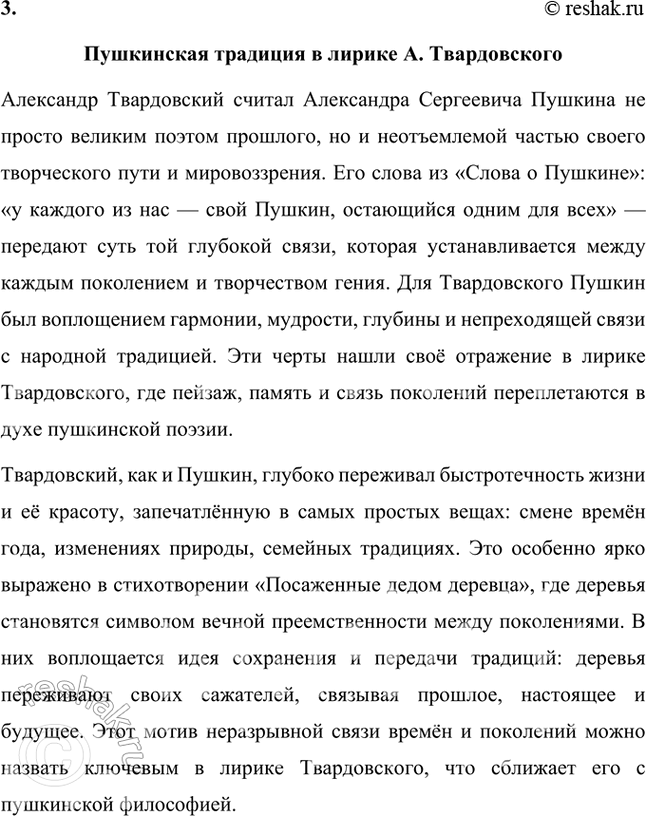 3. © reshak.ru

Пушкинская традиция в лирике А. Твардовского

Александр Твардовский считал Александра Сергеевича Пушкина не просто великим поэтом прошлого, но и неотъемлемой частью своего творческого пути и мировоззрения. Его слова из «Слова о Пушкине»: «у каждого из нас — свой Пушкин, остающийся одним для всех» — передают суть той глубокой связи, которая устанавливается между каждым поколением и творчеством гения. Для Твардовского Пушкин был воплощением гармонии, мудрости, глубины и непреходящей связи с народной традицией. Эти черты нашли своё отражение в лирике Твардовского, где пейзаж, память и связь поколений переплетаются в духе пушкинской поэзии.

Твардовский, как и Пушкин, глубоко переживал быстротечность жизни и её красоту, запечатлённую в самых простых вещах: смене времён года, изменениях природы, семейных традициях. Это особенно ярко выражено в стихотворении «Посаженные дедом деревца», где деревья становятся символом вечной преемственности между поколениями. В них воплощается идея сохранения и передачи традиций: деревья переживают своих сажателей, связывая прошлое, настоящее и будущее. Этот мотив неразрывной связи времён и поколений можно назвать ключевым в лирике Твардовского, что сближает его с пушкинской философией.

© reshak.ru